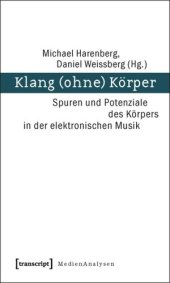 Michael Harenberg,
Daniel Weissberg (Hg.)

Klang (ohne) Körper

Spuren und Potenziale des Körpers in der elektronischen Musik

[transcript] MedienAnalysen